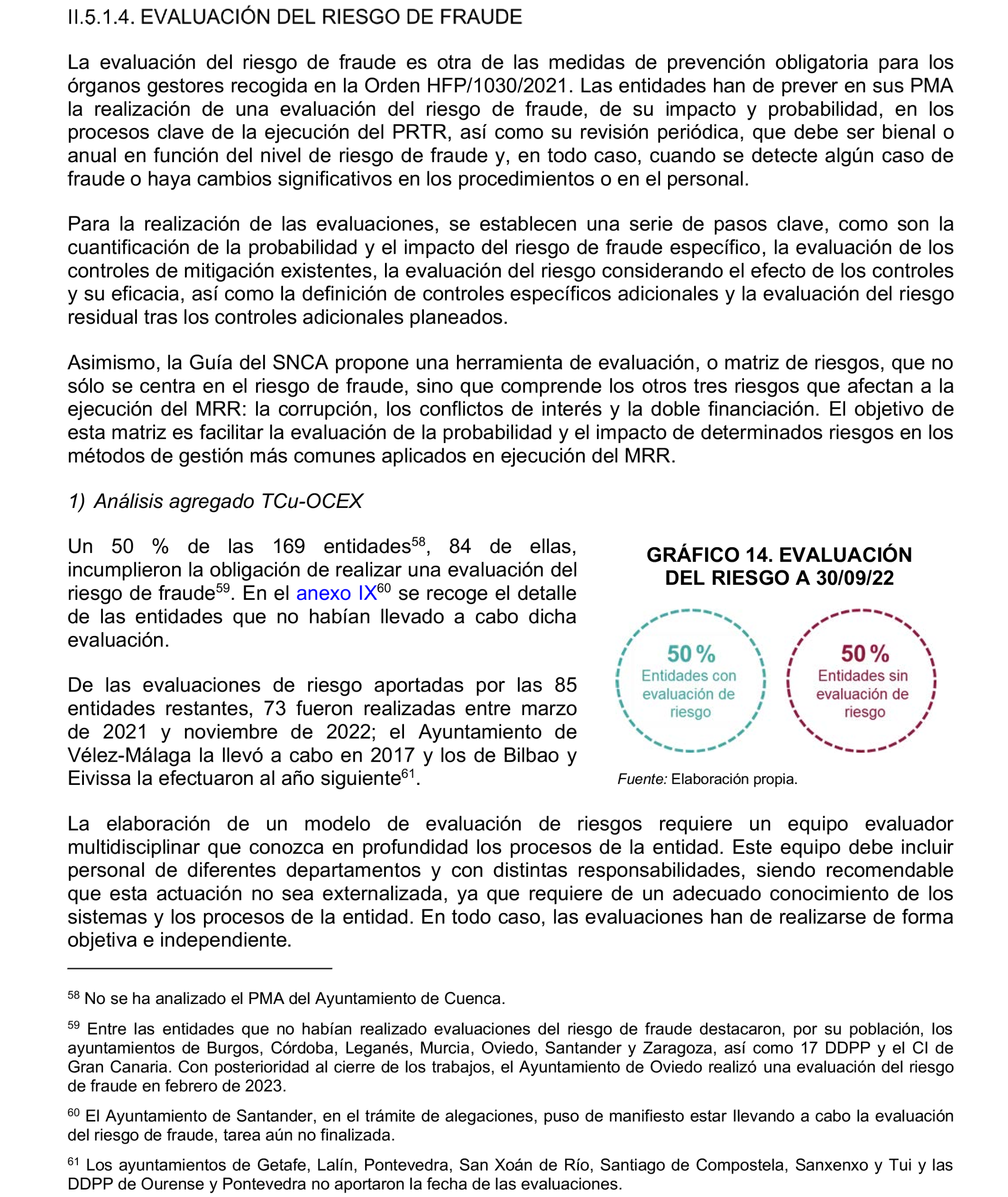 II.5.1.4. EVALUACIÓN DEL RIESGO DE FRAUDE

La evaluación del riesgo de fraude es otra de las medidas de prevención obligatoria para los órganos gestores recogida en la Orden HFP/1030/2021. Las entidades han de prever en sus PMA la realización de una evaluación del riesgo de fraude, de su impacto y probabilidad, en los procesos clave de la ejecución del PRTR, así como su revisión periódica, que debe ser bienal o anual en función del nivel de riesgo de fraude y, en todo caso, cuando se detecte algún caso de fraude o haya cambios significativos en los procedimientos o en el personal.

Para la realización de las evaluaciones, se establecen una serie de pasos clave, como son la cuantificación de la probabilidad y el impacto del riesgo de fraude específico, la evaluación de los controles de mitigación existentes, la evaluación del riesgo considerando el efecto de los controles y su eficacia, así como la definición de controles específicos adicionales y la evaluación del riesgo residual tras los controles adicionales planeados.

Asimismo, la Guía del SNCA propone una herramienta de evaluación, o matriz de riesgos, que no sólo se centra en el riesgo de fraude, sino que comprende los otros tres riesgos que afectan a la ejecución del MRR: la corrupción, los conflictos de interés y la doble financiación. El objetivo de esta matriz es facilitar la evaluación de la probabilidad y el impacto de determinados riesgos en los métodos de gestión más comunes aplicados en ejecución del MRR.

1) Análisis agregado TCu-OCEX

Un 50 % de las 169 entidades$^{58}$, 84 de ellas, incumplieron la obligación de realizar una evaluación del riesgo de fraude$^{59}$. En el anexo IX$^{60}$ se recoge el detalle de las entidades que no habían llevado a cabo dicha evaluación.

De las evaluaciones de riesgo aportadas por las 85 entidades restantes, 73 fueron realizadas entre marzo de 2021 y noviembre de 2022; el Ayuntamiento de Vélez-Málaga la llevó a cabo en 2017 y los de Bilbao y Eivissa la efectuaron al año siguiente$^{61}$.

GRÁFICO 14. EVALUACIÓN DEL RIESGO A 30/09/22

50 %
Entidades con evaluación de riesgo

50 %
Entidades sin evaluación de riesgo

Fuente: Elaboración propia.

La elaboración de un modelo de evaluación de riesgos requiere un equipo evaluador multidisciplinar que conozca en profundidad los procesos de la entidad. Este equipo debe incluir personal de diferentes departamentos y con distintas responsabilidades, siendo recomendable que esta actuación no sea externalizada, ya que requiere de un adecuado conocimiento de los sistemas y los procesos de la entidad. En todo caso, las evaluaciones han de realizarse de forma objetiva e independiente.

$^{58}$ No se ha analizado el PMA del Ayuntamiento de Cuenca.

$^{59}$ Entre las entidades que no habían realizado evaluaciones del riesgo de fraude destacaron, por su población, los ayuntamientos de Burgos, Córdoba, Leganés, Murcia, Oviedo, Santander y Zaragoza, así como 17 DDPP y el CI de Gran Canaria. Con posterioridad al cierre de los trabajos, el Ayuntamiento de Oviedo realizó una evaluación del riesgo de fraude en febrero de 2023.

$^{60}$ El Ayuntamiento de Santander, en el trámite de alegaciones, puso de manifiesto estar llevando a cabo la evaluación del riesgo de fraude, tarea aún no finalizada.

$^{61}$ Los ayuntamientos de Getafe, Lalín, Pontevedra, San Xoán de Río, Santiago de Compostela, Sanxenxo y Tui y las DDPP de Ourense y Pontevedra no aportaron la fecha de las evaluaciones.